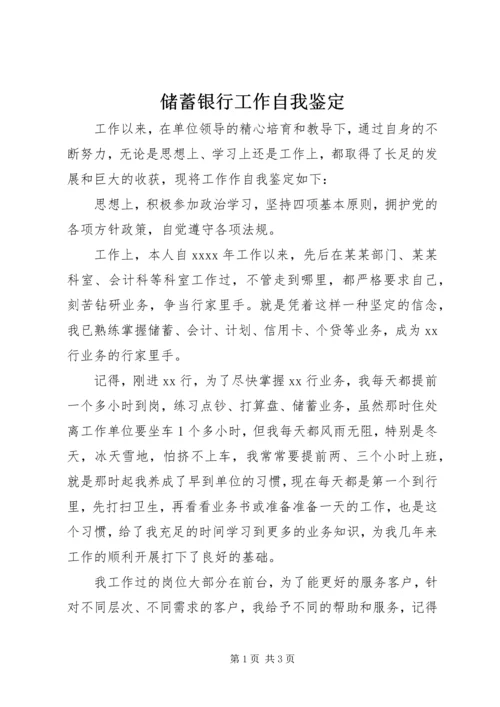 储蓄银行工作自我鉴定

工作以来，在单位领导的精心培育和教导下，通过自身的不断努力，无论是思想上、学习上还是工作上，都取得了长足的发展和巨大的收获，现将工作作自我鉴定如下：

思想上，积极参加政治学习，坚持四项基本原则，拥护党的各项方针政策，自觉遵守各项法规。

工作上，本人自 xxxx 年工作以来，先后在某某部门、某某科室、会计科等科室工作过，不管走到哪里，都严格要求自己，刻苦钻研业务，争当行家里手。就是凭着这样一种坚定的信念，我已熟练掌握储蓄、会计、计划、信用卡、个贷等业务，成为 xx 行业务的行家里手。

记得，刚进 xx 行，为了尽快掌握 xx 行业务，我每天都提前一个多小时到岗，练习点钞、打算盘、储蓄业务，虽然那时住处离工作单位要坐车 1 个多小时，但我每天都风雨无阻，特别是冬天，冰天雪地，怕挤不上车，我常常要提前两、三个小时上班，就是那时起我养成了早到单位的习惯，现在每天都是第一个到行里，先打扫卫生，再看看业务书或准备准备一天的工作，也是这个习惯，给了我充足的时间学习到更多的业务知识，为我几年来工作的顺利开展打下了良好的基础。

我工作过的岗位大部分在前台，为了能更好的服务客户，针对不同层次、不同需求的客户，我给予不同的帮助和服务，记得

第 1 页 共 3 页